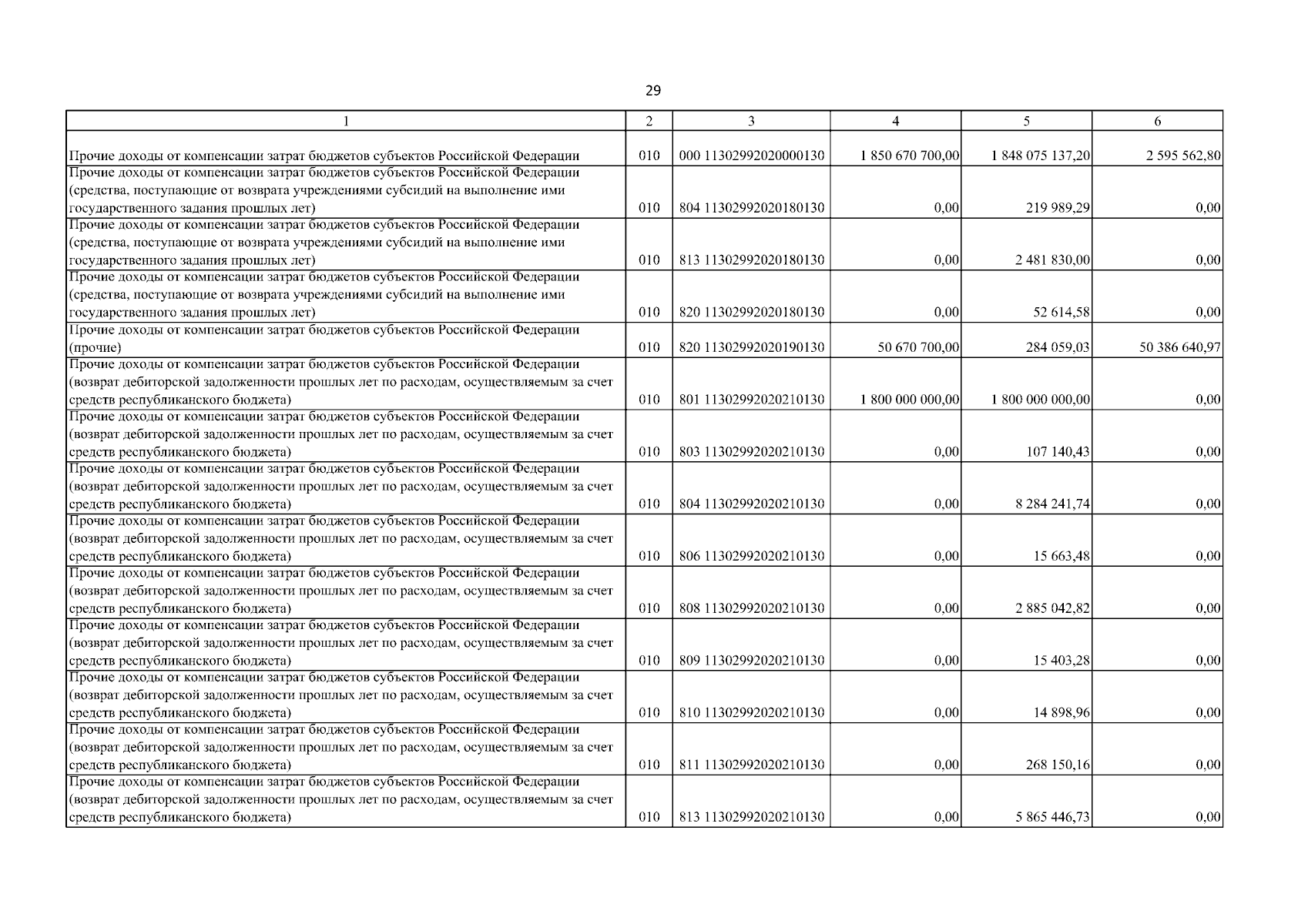 29

| 1 | 2 | 3 | 4 | 5 | 6 |
|---|---|---|---|---|---|
| Прочие доходы от компенсации затрат бюджетов субъектов Российской Федерации | 010 | 000 11302992020000130 | 1 850 670 700,00 | 1 848 075 137,20 | 2 595 562,80 |
| Прочие доходы от компенсации затрат бюджетов субъектов Российской Федерации (средства, поступающие от возврата учреждениями субсидий на выполнение ими государственного задания прошлых лет) | 010 | 804 11302992020180130 | 0,00 | 219 989,29 | 0,00 |
| Прочие доходы от компенсации затрат бюджетов субъектов Российской Федерации (средства, поступающие от возврата учреждениями субсидий на выполнение ими государственного задания прошлых лет) | 010 | 813 11302992020180130 | 0,00 | 2 481 830,00 | 0,00 |
| Прочие доходы от компенсации затрат бюджетов субъектов Российской Федерации (средства, поступающие от возврата учреждениями субсидий на выполнение ими государственного задания прошлых лет) | 010 | 820 11302992020180130 | 0,00 | 52 614,58 | 0,00 |
| Прочие доходы от компенсации затрат бюджетов субъектов Российской Федерации (прочие) | 010 | 820 11302992020190130 | 50 670 700,00 | 284 059,03 | 50 386 640,97 |
| Прочие доходы от компенсации затрат бюджетов субъектов Российской Федерации (возврат дебиторской задолженности прошлых лет по расходам, осуществляемым за счет средств республиканского бюджета) | 010 | 801 11302992020210130 | 1 800 000 000,00 | 1 800 000 000,00 | 0,00 |
| Прочие доходы от компенсации затрат бюджетов субъектов Российской Федерации (возврат дебиторской задолженности прошлых лет по расходам, осуществляемым за счет средств республиканского бюджета) | 010 | 803 11302992020210130 | 0,00 | 107 140,43 | 0,00 |
| Прочие доходы от компенсации затрат бюджетов субъектов Российской Федерации (возврат дебиторской задолженности прошлых лет по расходам, осуществляемым за счет средств республиканского бюджета) | 010 | 804 11302992020210130 | 0,00 | 8 284 241,74 | 0,00 |
| Прочие доходы от компенсации затрат бюджетов субъектов Российской Федерации (возврат дебиторской задолженности прошлых лет по расходам, осуществляемым за счет средств республиканского бюджета) | 010 | 806 11302992020210130 | 0,00 | 15 663,48 | 0,00 |
| Прочие доходы от компенсации затрат бюджетов субъектов Российской Федерации (возврат дебиторской задолженности прошлых лет по расходам, осуществляемым за счет средств республиканского бюджета) | 010 | 808 11302992020210130 | 0,00 | 2 885 042,82 | 0,00 |
| Прочие доходы от компенсации затрат бюджетов субъектов Российской Федерации (возврат дебиторской задолженности прошлых лет по расходам, осуществляемым за счет средств республиканского бюджета) | 010 | 809 11302992020210130 | 0,00 | 15 403,28 | 0,00 |
| Прочие доходы от компенсации затрат бюджетов субъектов Российской Федерации (возврат дебиторской задолженности прошлых лет по расходам, осуществляемым за счет средств республиканского бюджета) | 010 | 810 11302992020210130 | 0,00 | 14 898,96 | 0,00 |
| Прочие доходы от компенсации затрат бюджетов субъектов Российской Федерации (возврат дебиторской задолженности прошлых лет по расходам, осуществляемым за счет средств республиканского бюджета) | 010 | 811 11302992020210130 | 0,00 | 268 150,16 | 0,00 |
| Прочие доходы от компенсации затрат бюджетов субъектов Российской Федерации (возврат дебиторской задолженности прошлых лет по расходам, осуществляемым за счет средств республиканского бюджета) | 010 | 813 11302992020210130 | 0,00 | 5 865 446,73 | 0,00 |